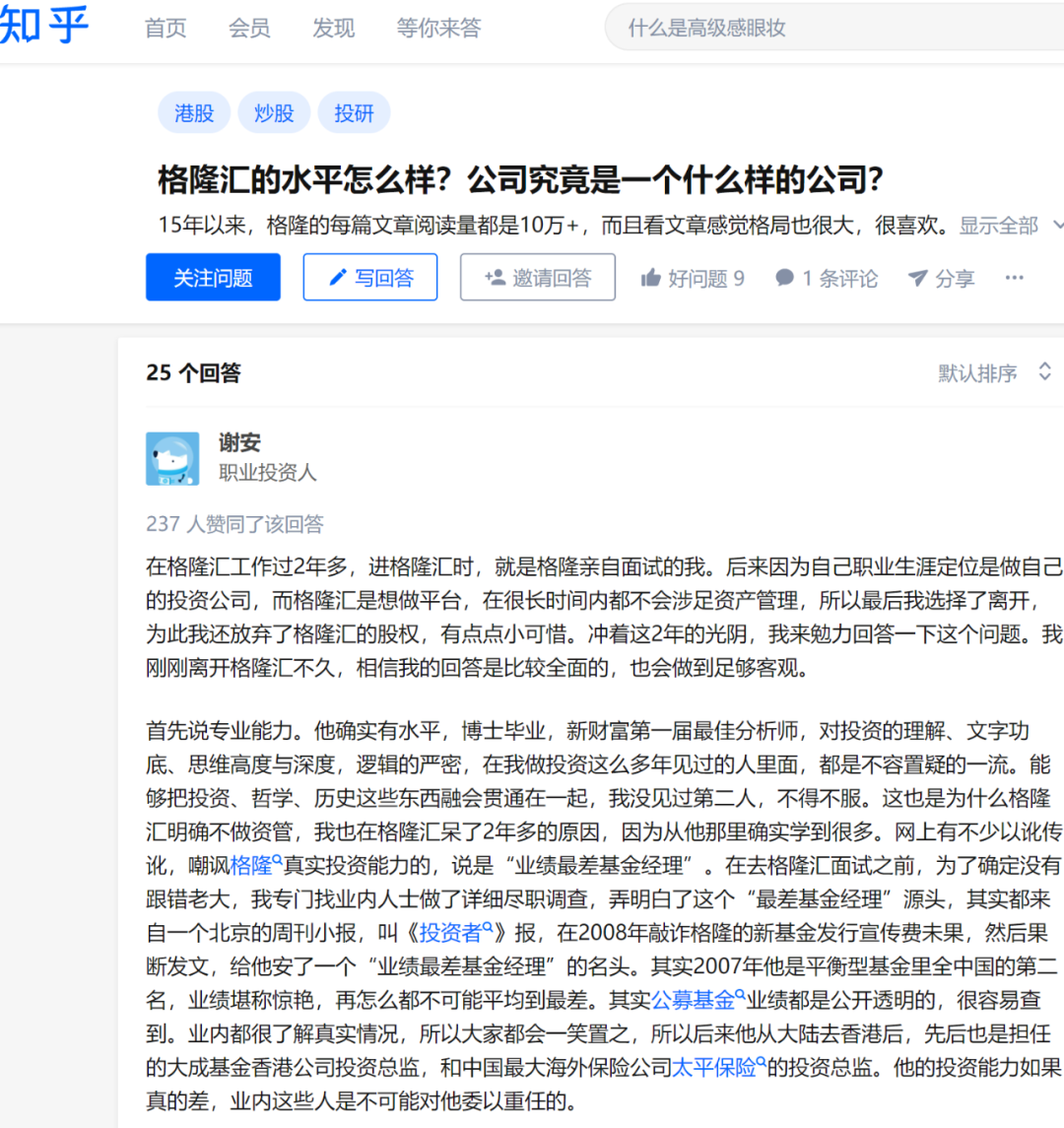 知乎 首页 会员 发现 等你来答 什么是高级感眼妆

港股 炒股 投研

格隆汇的水平怎么样？公司究竟是一个什么样的公司？

15年以来，格隆的每篇文章阅读量都是10万+，而且看文章感觉格局也很大，很喜欢。显示全部

关注问题 写回答 邀请回答 好问题 9 1 条评论 分享 ···

25 个回答 默认排序

谢安
职业投资人

237 人赞同了该回答

在格隆汇工作过2年多，进格隆汇时，就是格隆亲自面试的我。后来因为自己职业生涯定位是做自己的投资公司，而格隆汇是想做平台，在很长时间内都不会涉足资产管理，所以最后我选择了离开，为此我还放弃了格隆汇的股权，有点点小可惜。冲着这2年的光阴，我来勉力回答一下这个问题。我刚刚离开格隆汇不久，相信我的回答是比较全面的，也会做到足够客观。

首先说专业能力。他确实有水平，博士毕业，新财富第一届最佳分析师，对投资的理解、文字功底、思维高度与深度，逻辑的严密，在我做投资这么多年见过的人里面，都是不容置疑的一流。能够把投资、哲学、历史这些东西融会贯通在一起，我没见过第二人，不得不服。这也是为什么格隆汇明确不做资管，我也在格隆汇呆了2年多的原因，因为从他那里确实学到很多。网上有不少以讹传讹，嘲讽格隆真实投资能力的，说是“业绩最差基金经理”。在去格隆汇面试之前，为了确定没有跟错老大，我专门找业内人士做了详细尽职调查，弄明白了这个“最差基金经理”源头，其实都来自一个北京的周刊小报，叫《投资者》报，在2008年敲诈格隆的新基金发行宣传费未果，然后果断发文，给他安了一个“业绩最差基金经理”的名头。其实2007年他是平衡型基金里全中国的第二名，业绩堪称惊艳，再怎么都不可能平均到最差。其实公募基金业绩都是公开透明的，很容易查到。业内都很了解真实情况，所以大家都会一笑置之，所以后来他从大陆去香港后，先后也是担任的大成基金香港公司投资总监，和中国最大海外保险公司太平保险的投资总监。他的投资能力如果真的差，业内这些人是不可能对他委以重任的。